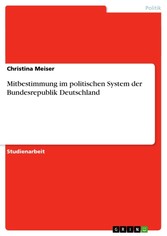 Politik

Christina Meiser

Mitbestimmung im politischen System der Bundesrepublik Deutschland

Studienarbeit

GRIN